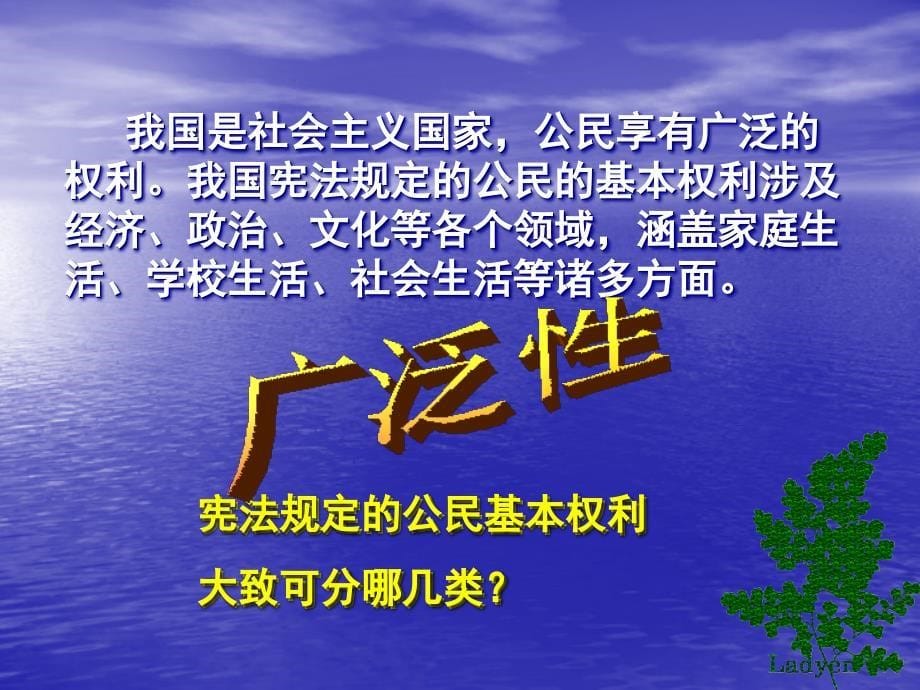 我国是社会主义国家，公民享有广泛的权利。我国宪法规定的公民的基本权利涉及经济、政治、文化等各个领域，涵盖家庭生活、学校生活、社会生活等诸多方面。

广泛性

宪法规定的公民基本权利

大致可分哪几类？

Ladyen